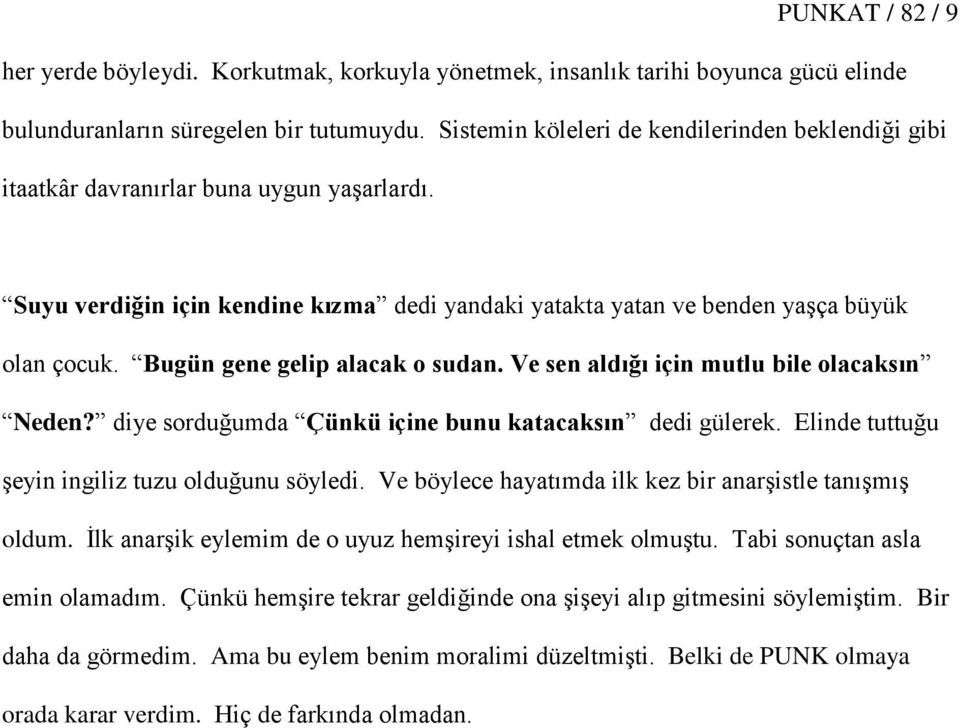 PUNKAT / 82 / 9

her yerde böyleydi. Korkutmak, korkuyla yönetmek, insanlık tarihi boyunca gücü elinde bulunduranların süregelen bir tutumuydu. Sistemin köleleri de kendilerinden beklendiği gibi itaatkâr davranırlar buna uygun yaşarlardı.

“Suyu verdiğin için kendine kızma” dedi yandaki yatakta yatan ve benden yaşça büyük olan çocuk. “Bugün gene gelip alacak o sudan. Ve sen aldığı için mutlu bile olacaksın” “Neden?” diye sorduğumda “Çünkü içine bunu katacaksın” dedi gülerek. Elinde tuttuğu şeyin ingiliz tuzu olduğunu söyledi. Ve böylece hayatımda ilk kez bir anarşistle tanışmış oldum. İlk anarşik eylemim de o uyuz hemşireyi ishal etmek olmuştu. Tabi sonuçtan asla emin olamadım. Çünkü hemşire tekrar geldiğinde ona şişeyi alıp gitmesini söylemiştim. Bir daha da görmedim. Ama bu eylem benim moralimi düzeltmişti. Belki de PUNK olmaya orada karar verdim. Hiç de farkında olmadan.